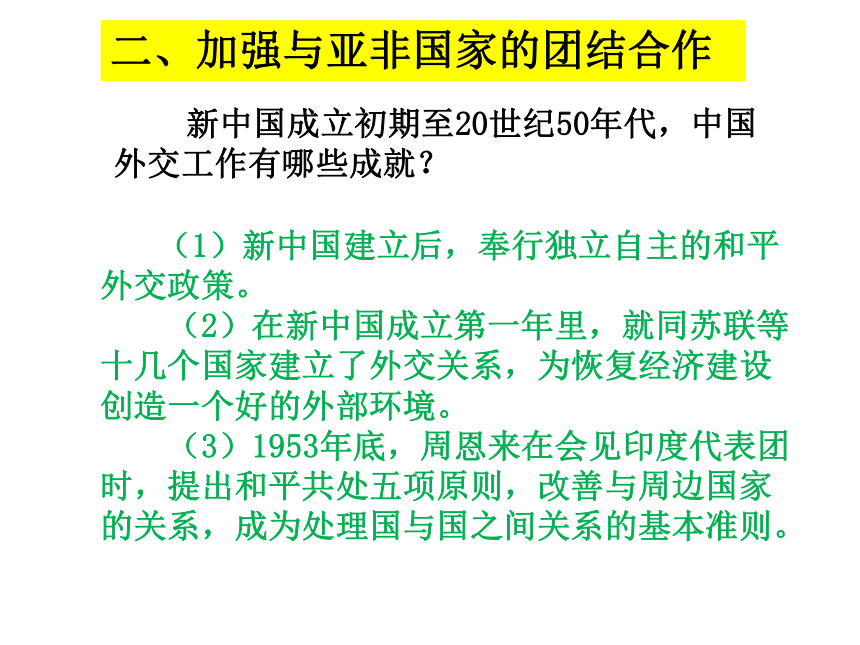 二、加强与亚非国家的团结合作

新中国成立初期至20世纪50年代，中国外交工作有哪些成就？

（1）新中国建立后，奉行独立自主的和平外交政策。

（2）在新中国成立第一年里，就同苏联等十几个国家建立了外交关系，为恢复经济建设创造一个好的外部环境。

（3）1953年底，周恩来在会见印度代表团时，提出和平共处五项原则，改善与周边国家的关系，成为处理国与国之间关系的基本准则。